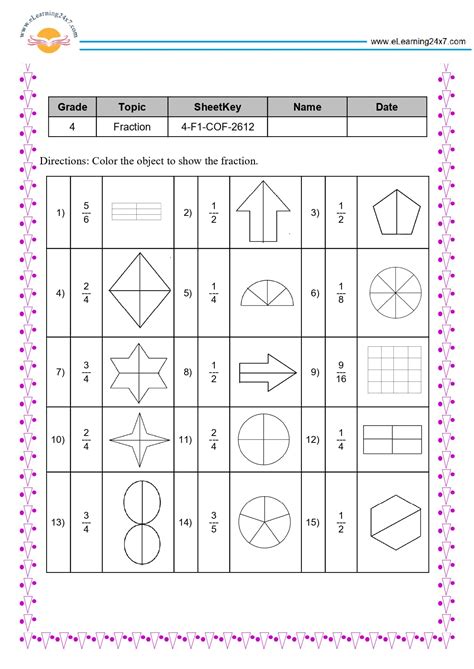 www.eLearning24x7.com

www.eLearning24x7.com

| Grade | Topic | SheetKey | Name | Date |
|---|---|---|---|---|
| 4 | Fraction | 4-F1-COF-2612 | | |

Directions: Color the object to show the fraction.

| | | | | | | | | |
|---|---|---|---|---|---|---|---|---|
| 1) | $\frac{5}{6}$ | | 2) | $\frac{1}{2}$ | | 3) | $\frac{1}{2}$ | |
| 4) | $\frac{2}{4}$ | | 5) | $\frac{1}{4}$ | | 6) | $\frac{1}{8}$ | |
| 7) | $\frac{3}{4}$ | | 8) | $\frac{1}{2}$ | | 9) | $\frac{9}{16}$ | |
| 10) | $\frac{2}{4}$ | | 11) | $\frac{2}{4}$ | | 12) | $\frac{1}{4}$ | |
| 13) | $\frac{3}{4}$ | | 14) | $\frac{3}{5}$ | | 15) | $\frac{1}{2}$ | |